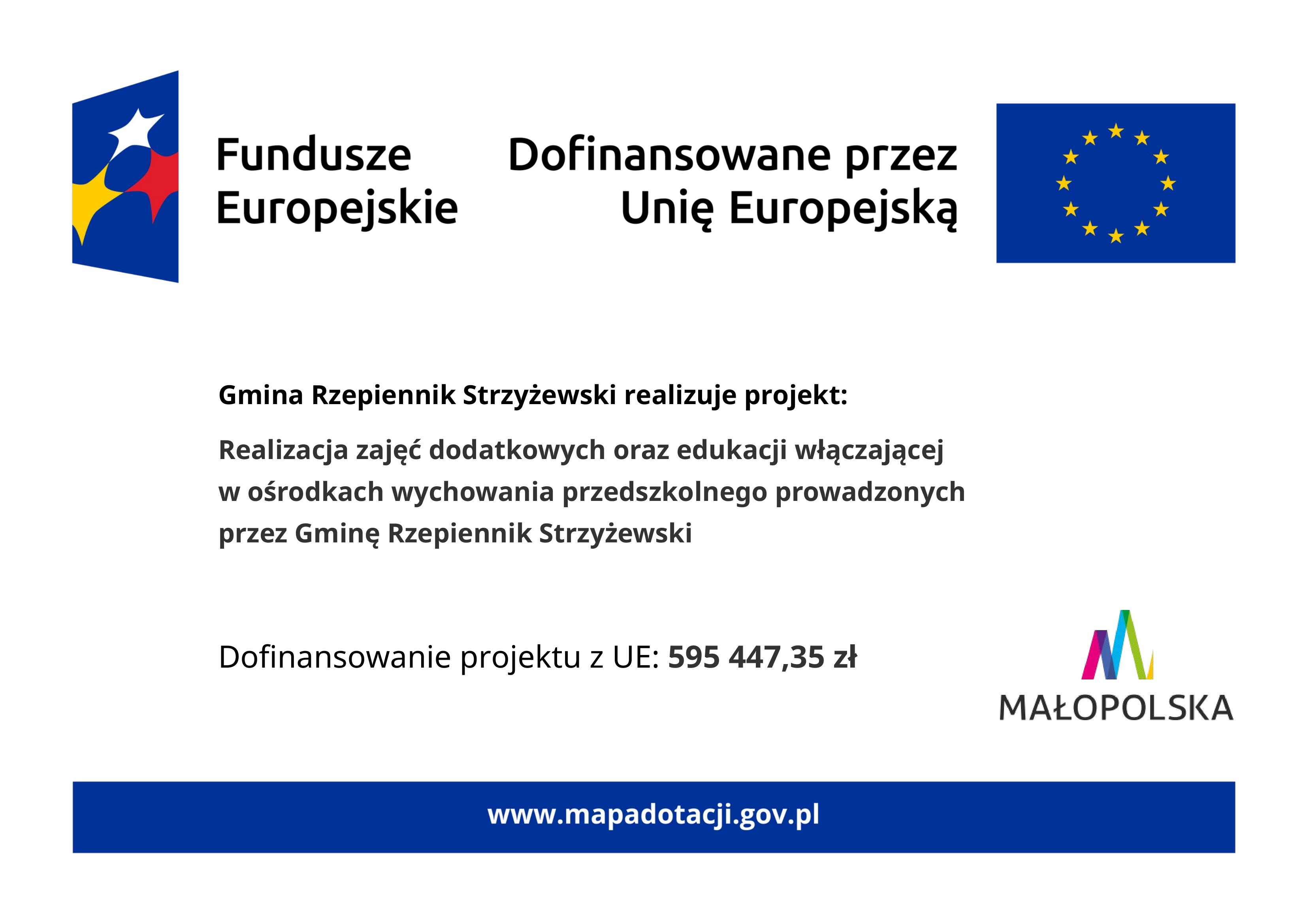 Fundusze
Europejskie

Dofinansowane przez
Unię Europejską

Gmina Rzepiennik Strzyżewski realizuje projekt:

Realizacja zajęć dodatkowych oraz edukacji włączającej w ośrodkach wychowania przedszkolnego prowadzonych przez Gminę Rzepiennik Strzyżewski

Dofinansowanie projektu z UE: 595 447,35 zł

MAŁOPOLSKA

www.mapadotacji.gov.pl